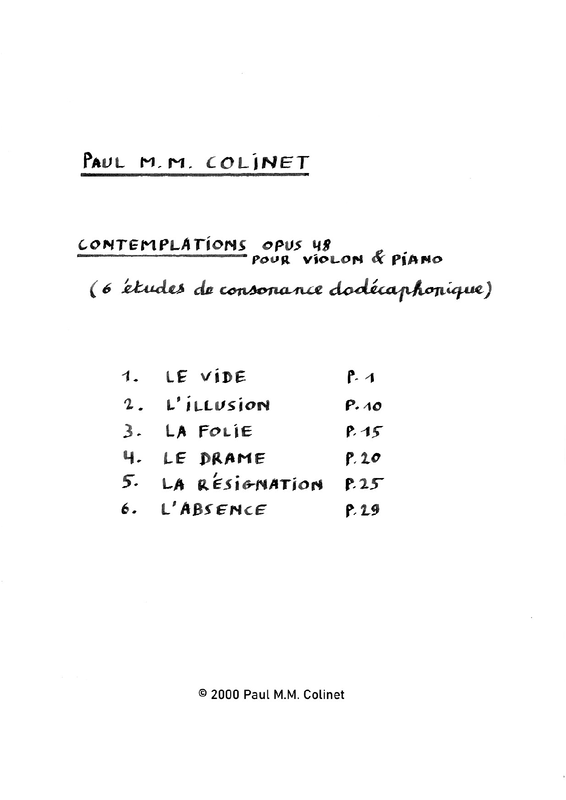 PAUL M.M. COLINET

CONTEMPLATIONS OPUS 48
POUR VIOLON & PIANO
(6 études de consonance dodécaphonique)

1. LE VIDE P. 1
2. L'ILLUSION P. 10
3. LA FOLIE P. 15
4. LE DRAME P. 20
5. LA RÉSIGNATION P. 25
6. L'ABSENCE P. 29

© 2000 Paul M.M. Colinet